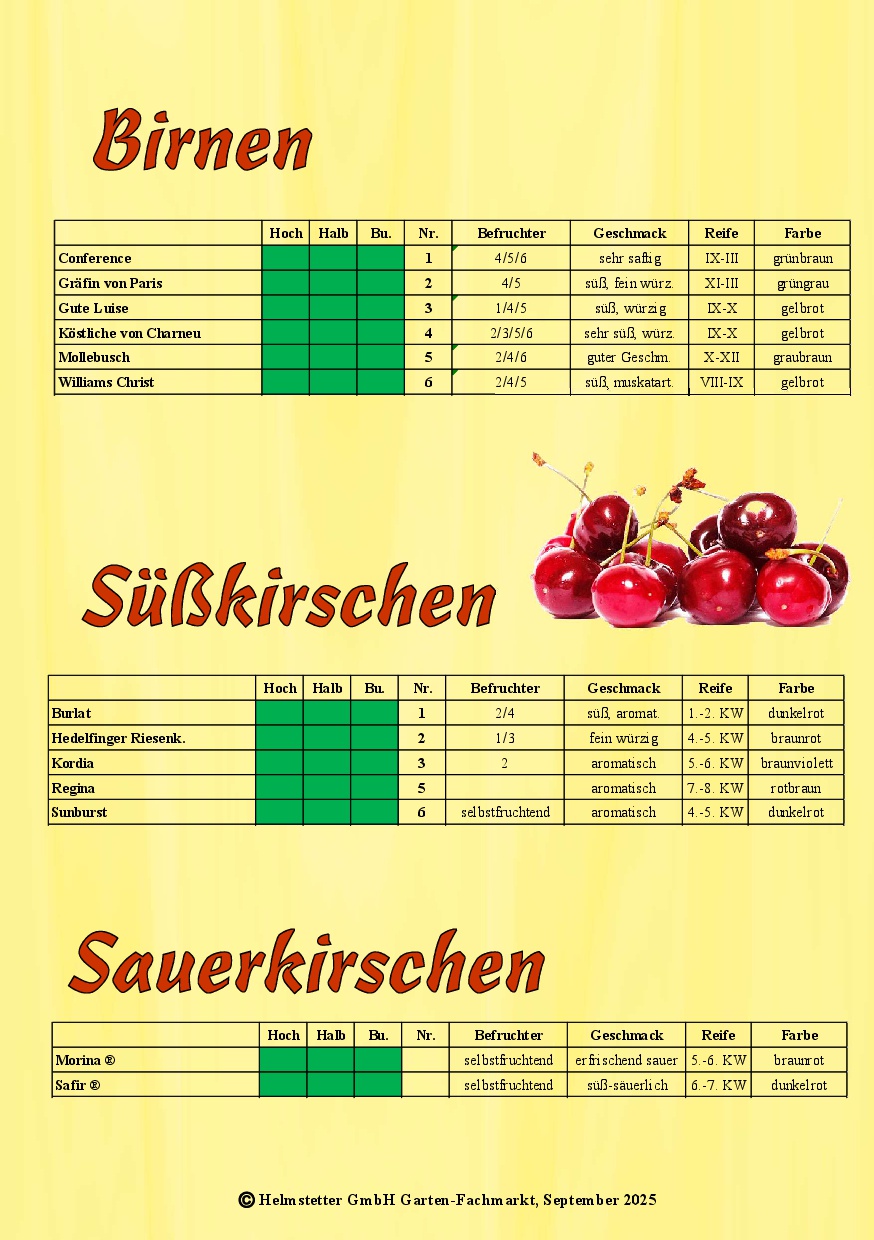 Birnen

| | Hoch | Halb | Bu. | Nr. | Befruchter | Geschmack | Reife | Farbe |
|---|---|---|---|---|---|---|---|---|
| Conference | | | | 1 | 4/5/6 | sehr saftig | IX-III | grünbraun |
| Gräfin von Paris | | | | 2 | 4/5 | süß, fein würz. | XI-III | grüngrau |
| Gute Luise | | | | 3 | 1/4/5 | süß, würzig | IX-X | gelbrot |
| Köstliche von Charneu | | | | 4 | 2/3/5/6 | sehr süß, würz. | IX-X | gelbrot |
| Mollebusch | | | | 5 | 2/4/6 | guter Geschm. | X-XII | graubraun |
| Williams Christ | | | | 6 | 2/4/5 | süß, muskatart. | VIII-IX | gelbrot |

Süßkirschen

| | Hoch | Halb | Bu. | Nr. | Befruchter | Geschmack | Reife | Farbe |
|---|---|---|---|---|---|---|---|---|
| Burlat | | | | 1 | 2/4 | süß, aromat. | 1.-2. KW | dunkelrot |
| Hedelfinger Riesenk. | | | | 2 | 1/3 | fein würzig | 4.-5. KW | braunrot |
| Kordia | | | | 3 | 2 | aromatisch | 5.-6. KW | braunviolett |
| Regina | | | | 5 | | aromatisch | 7.-8. KW | rotbraun |
| Sunburst | | | | 6 | selbstfruchtend | aromatisch | 4.-5. KW | dunkelrot |

Sauerkirschen

| | Hoch | Halb | Bu. | Nr. | Befruchter | Geschmack | Reife | Farbe |
|---|---|---|---|---|---|---|---|---|
| Morina ® | | | | | selbstfruchtend | erfrischend sauer | 5.-6. KW | braunrot |
| Safir ® | | | | | selbstfruchtend | süß-säuerlich | 6.-7. KW | dunkelrot |

© Helmstetter GmbH Garten-Fachmarkt, September 2025